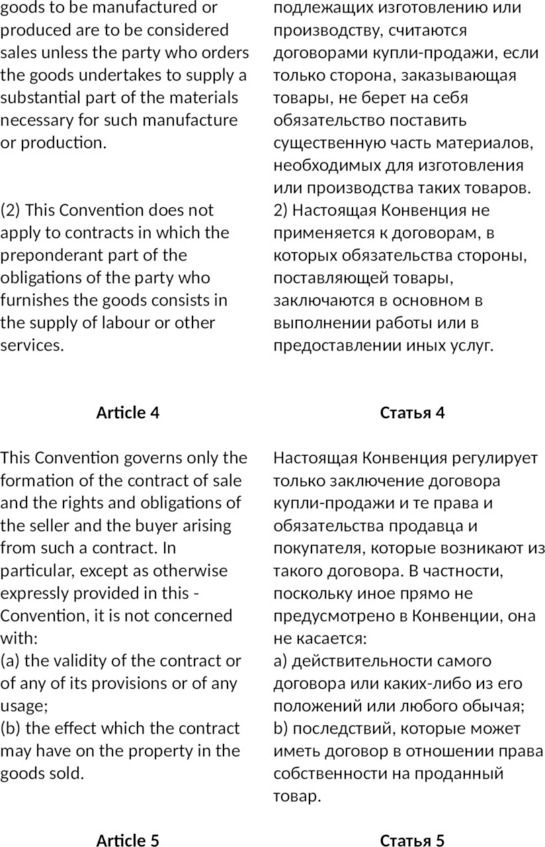 goods to be manufactured or produced are to be considered sales unless the party who orders the goods undertakes to supply a substantial part of the materials necessary for such manufacture or production.

(2) This Convention does not apply to contracts in which the preponderant part of the obligations of the party who furnishes the goods consists in the supply of labour or other services.

Article 4

This Convention governs only the formation of the contract of sale and the rights and obligations of the seller and the buyer arising from such a contract. In particular, except as otherwise expressly provided in this - Convention, it is not concerned with:
(a) the validity of the contract or of any of its provisions or of any usage;
(b) the effect which the contract may have on the property in the goods sold.

Article 5

подлежащих изготовлению или производству, считаются договорами купли-продажи, если только сторона, заказывающая товары, не берет на себя обязательство поставить существенную часть материалов, необходимых для изготовления или производства таких товаров.
2) Настоящая Конвенция не применяется к договорам, в которых обязательства стороны, поставляющей товары, заключаются в основном в выполнении работы или в предоставлении иных услуг.

Статья 4

Настоящая Конвенция регулирует только заключение договора купли-продажи и те права и обязательства продавца и покупателя, которые возникают из такого договора. В частности, поскольку иное прямо не предусмотрено в Конвенции, она не касается:
а) действительности самого договора или каких-либо из его положений или любого обычая;
b) последствий, которые может иметь договор в отношении права собственности на проданный товар.

Статья 5